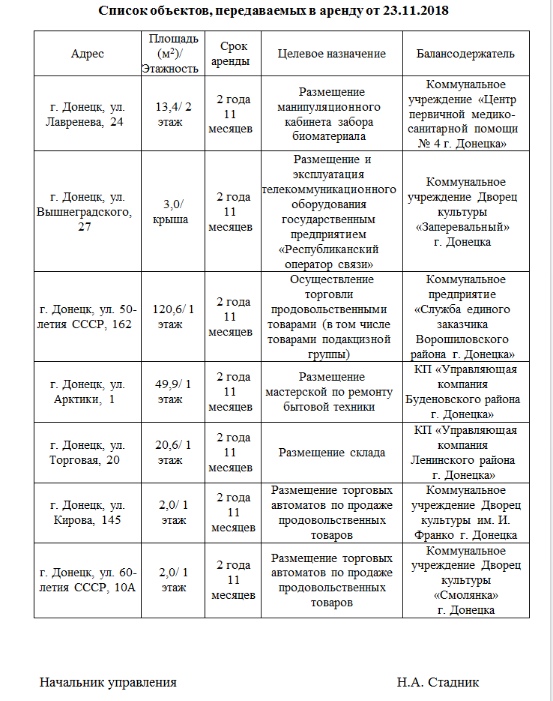 Список объектов, передаваемых в аренду от 23.11.2018

| Адрес | Площадь ($м^2$)/ Этажность | Срок аренды | Целевое назначение | Балансодержатель |
|---|---|---|---|---|
| г. Донецк, ул. Лавренева, 24 | 13,4/ 2 этаж | 2 года 11 месяцев | Размещение манипуляционного кабинета забора биоматериала | Коммунальное учреждение «Центр первичной медико-санитарной помощи № 4 г. Донецка» |
| г. Донецк, ул. Вышнеградского, 27 | 3,0/ крыша | 2 года 11 месяцев | Размещение и эксплуатация телекоммуникационного оборудования государственным предприятием «Республиканский оператор связи» | Коммунальное учреждение Дворец культуры «Заперевальный» г. Донецка |
| г. Донецк, ул. 50-летия СССР, 162 | 120,6/ 1 этаж | 2 года 11 месяцев | Осуществление торговли продовольственными товарами (в том числе товарами подакцизной группы) | Коммунальное предприятие «Служба единого заказчика Ворошиловского района г. Донецка» |
| г. Донецк, ул. Арктики, 1 | 49,9/ 1 этаж | 2 года 11 месяцев | Размещение мастерской по ремонту бытовой техники | КП «Управляющая компания Буденовского района г. Донецка» |
| г. Донецк, ул. Торговая, 20 | 20,6/ 1 этаж | 2 года 11 месяцев | Размещение склада | КП «Управляющая компания Ленинского района г. Донецка» |
| г. Донецк, ул. Кирова, 145 | 2,0/ 1 этаж | 2 года 11 месяцев | Размещение торговых автоматов по продаже продовольственных товаров | Коммунальное учреждение Дворец культуры им. И. Франко г. Донецка |
| г. Донецк, ул. 60-летия СССР, 10А | 2,0/ 1 этаж | 2 года 11 месяцев | Размещение торговых автоматов по продаже продовольственных товаров | Коммунальное учреждение Дворец культуры «Смолянка» г. Донецка |

Начальник управления Н.А. Стадник